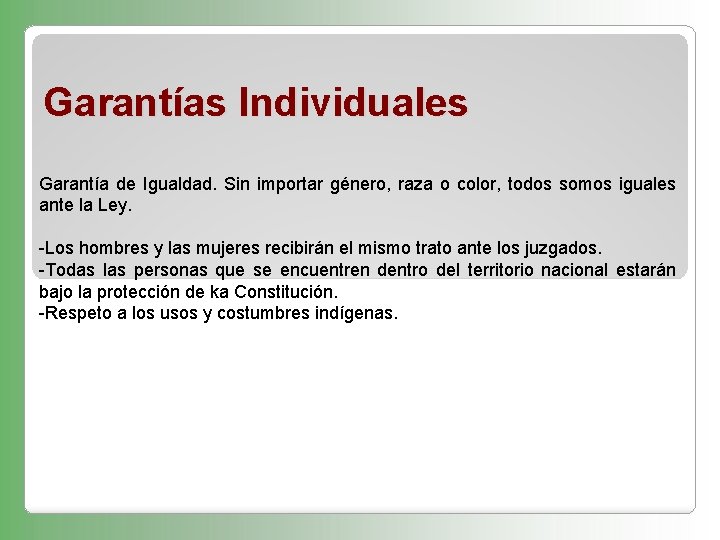 Garantías Individuales

Garantía de Igualdad. Sin importar género, raza o color, todos somos iguales ante la Ley.

-Los hombres y las mujeres recibirán el mismo trato ante los juzgados.
-Todas las personas que se encuentren dentro del territorio nacional estarán bajo la protección de ka Constitución.
-Respeto a los usos y costumbres indígenas.